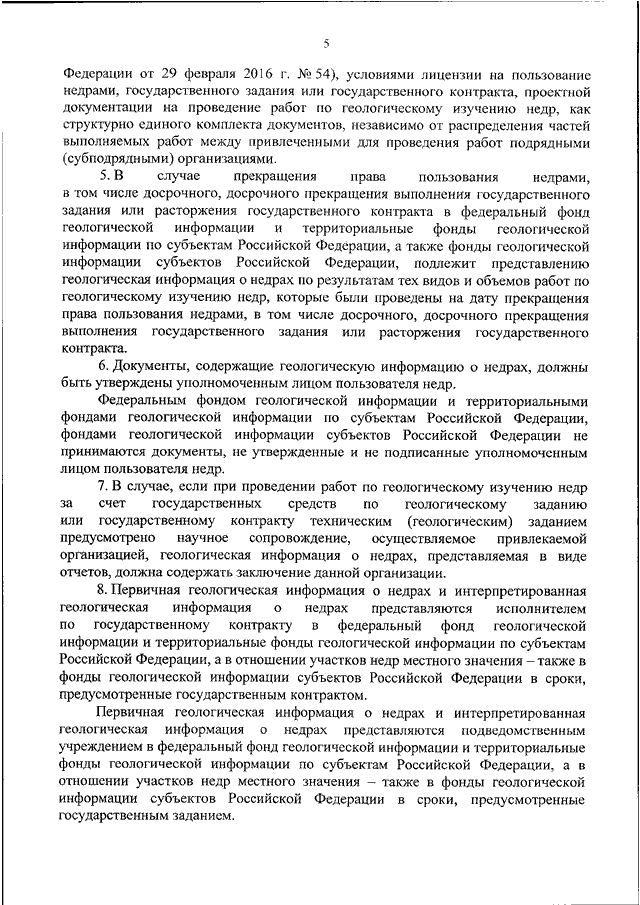 5

Федерации от 29 февраля 2016 г. № 54), условиями лицензии на пользование недрами, государственного задания или государственного контракта, проектной документации на проведение работ по геологическому изучению недр, как структурно единого комплекта документов, независимо от распределения частей выполняемых работ между привлеченными для проведения работ подрядными (субподрядными) организациями.

5. В случае прекращения права пользования недрами, в том числе досрочного, досрочного прекращения выполнения государственного задания или расторжения государственного контракта в федеральный фонд геологической информации и территориальные фонды геологической информации по субъектам Российской Федерации, а также фонды геологической информации субъектов Российской Федерации, подлежит представлению геологическая информация о недрах по результатам тех видов и объемов работ по геологическому изучению недр, которые были проведены на дату прекращения права пользования недрами, в том числе досрочного, досрочного прекращения выполнения государственного задания или расторжения государственного контракта.

6. Документы, содержащие геологическую информацию о недрах, должны быть утверждены уполномоченным лицом пользователя недр.

Федеральным фондом геологической информации и территориальными фондами геологической информации по субъектам Российской Федерации, фондами геологической информации субъектов Российской Федерации не принимаются документы, не утвержденные и не подписанные уполномоченным лицом пользователя недр.

7. В случае, если при проведении работ по геологическому изучению недр за счет государственных средств по геологическому заданию или государственному контракту техническим (геологическим) заданием предусмотрено научное сопровождение, осуществляемое привлекаемой организацией, геологическая информация о недрах, представляемая в виде отчетов, должна содержать заключение данной организации.

8. Первичная геологическая информация о недрах и интерпретированная геологическая информация о недрах представляются исполнителем по государственному контракту в федеральный фонд геологической информации и территориальные фонды геологической информации по субъектам Российской Федерации, а в отношении участков недр местного значения – также в фонды геологической информации субъектов Российской Федерации в сроки, предусмотренные государственным контрактом.

Первичная геологическая информация о недрах и интерпретированная геологическая информация о недрах представляются подведомственным учреждением в федеральный фонд геологической информации и территориальные фонды геологической информации по субъектам Российской Федерации, а в отношении участков недр местного значения – также в фонды геологической информации субъектов Российской Федерации в сроки, предусмотренные государственным заданием.